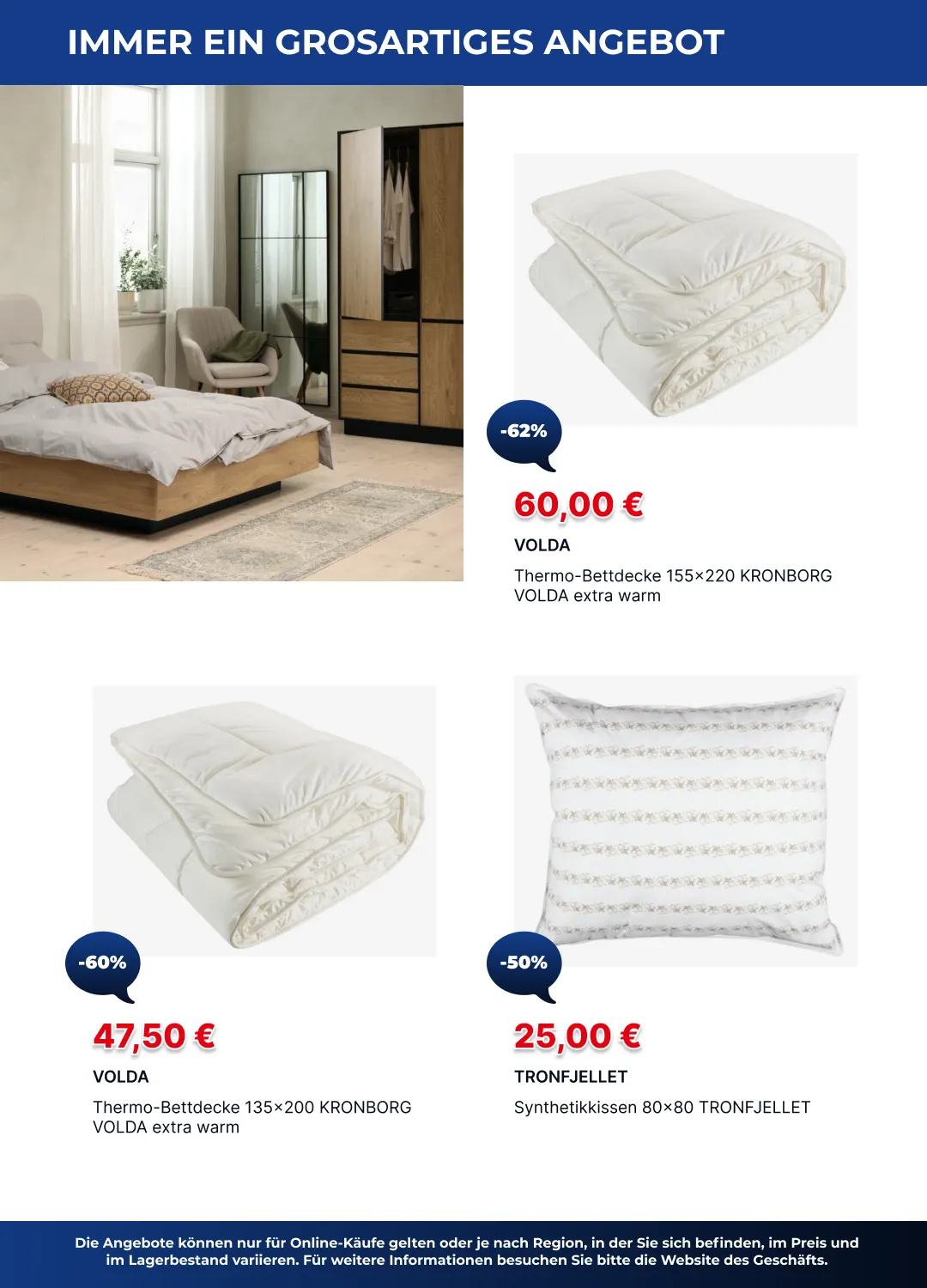 IMMER EIN GROSARTIGES ANGEBOT

-62%

60,00 €

VOLDA

Thermo-Bettdecke 155×220 KRONBORG VOLDA extra warm

-60%

47,50 €

VOLDA

Thermo-Bettdecke 135×200 KRONBORG VOLDA extra warm

-50%

25,00 €

TRONFJELLET

Synthetikkissen 80×80 TRONFJELLET

Die Angebote können nur für Online-Käufe gelten oder je nach Region, in der Sie sich befinden, im Preis und im Lagerbestand variieren. Für weitere Informationen besuchen Sie bitte die Website des Geschäfts.